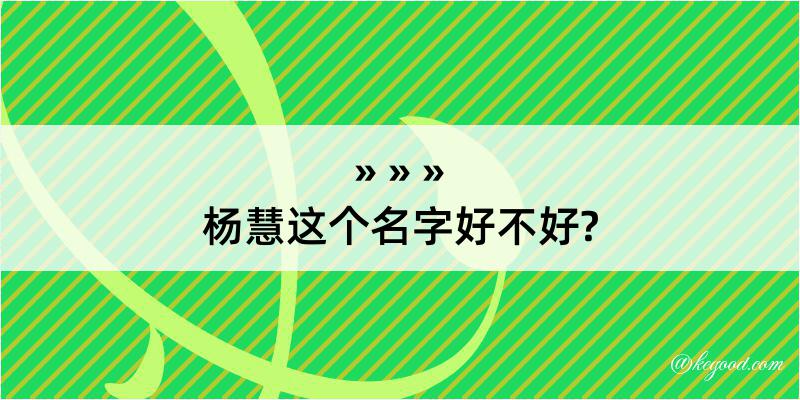 » » »
杨慧这个名字好不好?

@kegood.com